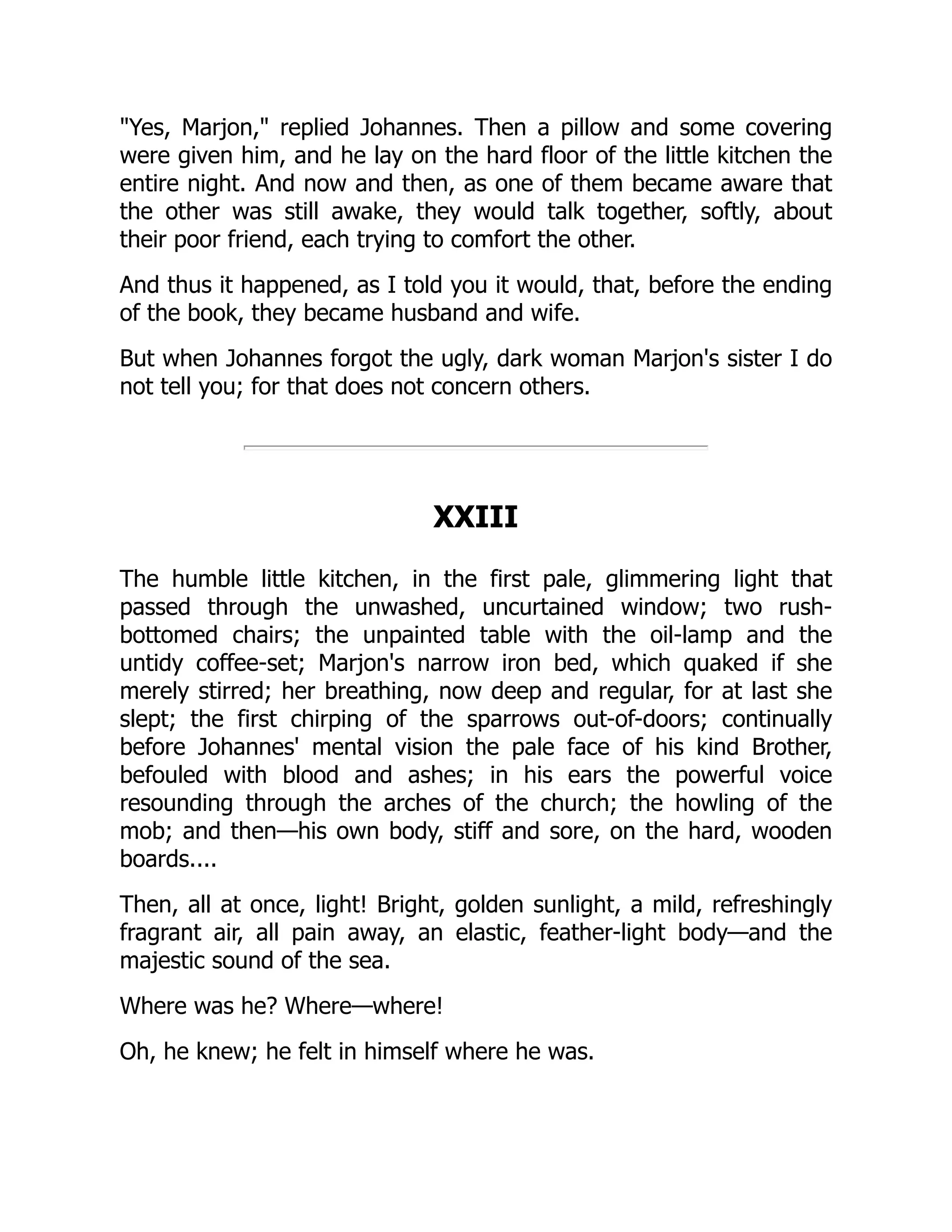 "Yes, Marjon," replied Johannes. Then a pillow and some covering were given him, and he lay on the hard floor of the little kitchen the entire night. And now and then, as one of them became aware that the other was still awake, they would talk together, softly, about their poor friend, each trying to comfort the other.

And thus it happened, as I told you it would, that, before the ending of the book, they became husband and wife.

But when Johannes forgot the ugly, dark woman Marjon's sister I do not tell you; for that does not concern others.

XXIII

The humble little kitchen, in the first pale, glimmering light that passed through the unwashed, uncurtained window; two rush-bottomed chairs; the unpainted table with the oil-lamp and the untidy coffee-set; Marjon's narrow iron bed, which quaked if she merely stirred; her breathing, now deep and regular, for at last she slept; the first chirping of the sparrows out-of-doors; continually before Johannes' mental vision the pale face of his kind Brother, befouled with blood and ashes; in his ears the powerful voice resounding through the arches of the church; the howling of the mob; and then—his own body, stiff and sore, on the hard, wooden boards....

Then, all at once, light! Bright, golden sunlight, a mild, refreshingly fragrant air, all pain away, an elastic, feather-light body—and the majestic sound of the sea.

Where was he? Where—where!

Oh, he knew; he felt in himself where he was.